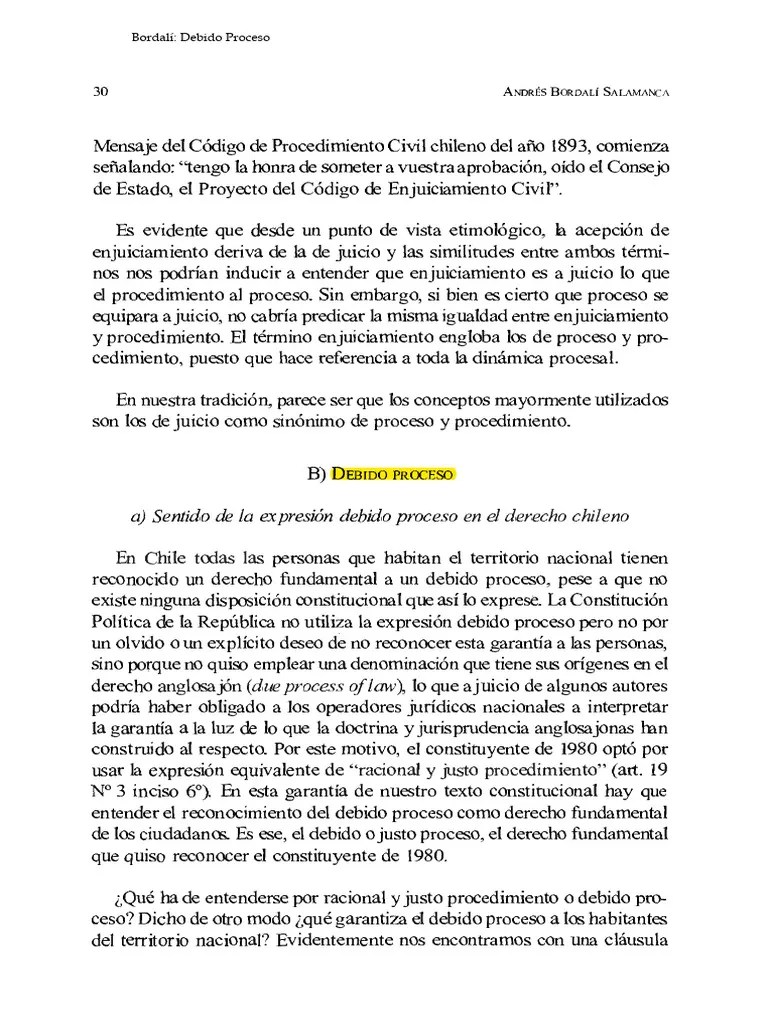 Bordalí: Debido Proceso

30

ANDRÉS BORDALÍ SALAMANCA

Mensaje del Código de Procedimiento Civil chileno del año 1893, comienza señalando: "tengo la honra de someter a vuestra aprobación, oído el Consejo de Estado, el Proyecto del Código de Enjuiciamiento Civil".

Es evidente que desde un punto de vista etimológico, la acepción de enjuiciamiento deriva de la de juicio y las similitudes entre ambos términos nos podrían inducir a entender que enjuiciamiento es a juicio lo que el procedimiento al proceso. Sin embargo, si bien es cierto que proceso se equipara a juicio, no cabría predicar la misma igualdad entre enjuiciamiento y procedimiento. El término enjuiciamiento engloba los de proceso y procedimiento, puesto que hace referencia a toda la dinámica procesal.

En nuestra tradición, parece ser que los conceptos mayormente utilizados son los de juicio como sinónimo de proceso y procedimiento.

B) DEBIDO PROCESO

a) Sentido de la expresión debido proceso en el derecho chileno

En Chile todas las personas que habitan el territorio nacional tienen reconocido un derecho fundamental a un debido proceso, pese a que no existe ninguna disposición constitucional que así lo exprese. La Constitución Política de la República no utiliza la expresión debido proceso pero no por un olvido o un explícito deseo de no reconocer esta garantía a las personas, sino porque no quiso emplear una denominación que tiene sus orígenes en el derecho anglosajón (due process of law), lo que a juicio de algunos autores podría haber obligado a los operadores jurídicos nacionales a interpretar la garantía a la luz de lo que la doctrina y jurisprudencia anglosajonas han construido al respecto. Por este motivo, el constituyente de 1980 optó por usar la expresión equivalente de "racional y justo procedimiento" (art. 19 Nº 3 inciso 6º). En esta garantía de nuestro texto constitucional hay que entender el reconocimiento del debido proceso como derecho fundamental de los ciudadanos. Es ese, el debido o justo proceso, el derecho fundamental que quiso reconocer el constituyente de 1980.

¿Qué ha de entenderse por racional y justo procedimiento o debido proceso? Dicho de otro modo ¿qué garantiza el debido proceso a los habitantes del territorio nacional? Evidentemente nos encontramos con una cláusula